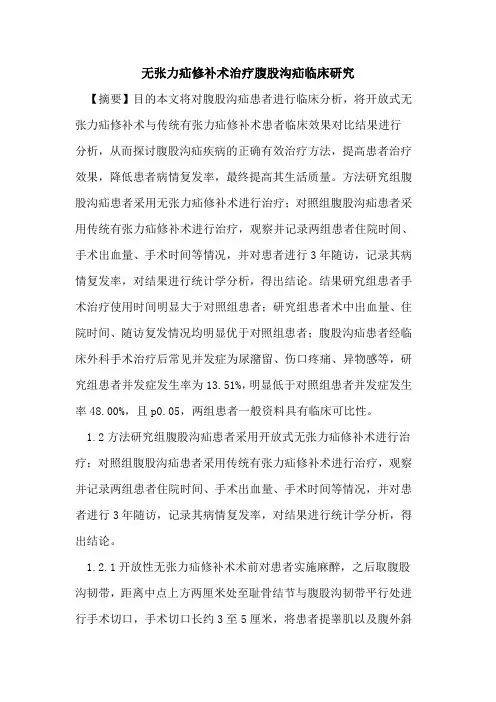 无张力疝修补术治疗腹股沟疝临床研究

【摘要】目的本文将对腹股沟疝患者进行临床分析，将开放式无张力疝修补术与传统有张力疝修补术患者临床效果对比结果进行分析，从而探讨腹股沟疝疾病的正确有效治疗方法，提高患者治疗效果，降低患者病情复发率，最终提高其生活质量。方法研究组腹股沟疝患者采用无张力疝修补术进行治疗；对照组腹股沟疝患者采用传统有张力疝修补术进行治疗，观察并记录两组患者住院时间、手术出血量、手术时间等情况，并对患者进行3年随访，记录其病情复发率，对结果进行统计学分析，得出结论。结果研究组患者手术治疗使用时间明显大于对照组患者；研究组患者术中出血量、住院时间、随访复发情况均明显优于对照组患者；腹股沟疝患者经临床外科手术治疗后常见并发症为尿潴留、伤口疼痛、异物感等，研究组患者并发症发生率为13.51%，明显低于对照组患者并发症发生率48.00%，且p0.05，两组患者一般资料具有临床可比性。

1.2方法研究组腹股沟疝患者采用开放式无张力疝修补术进行治疗；对照组腹股沟疝患者采用传统有张力疝修补术进行治疗，观察并记录两组患者住院时间、手术出血量、手术时间等情况，并对患者进行3年随访，记录其病情复发率，对结果进行统计学分析，得出结论。

1.2.1开放性无张力疝修补术术前对患者实施麻醉，之后取腹股沟韧带，距离中点上方两厘米处至耻骨结节与腹股沟韧带平行处进行手术切口，手术切口长约3至5厘米，将患者提睾肌以及腹外斜